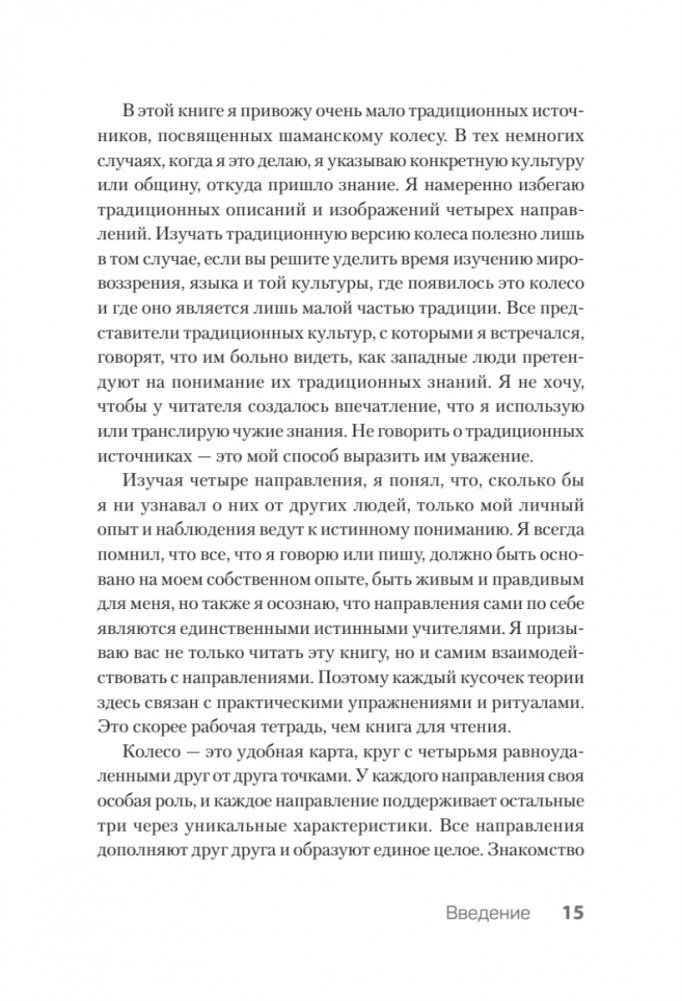 В этой книге я привожу очень мало традиционных источников, посвященных шаманскому колесу. В тех немногих случаях, когда я это делаю, я указываю конкретную культуру или общину, откуда пришло знание. Я намеренно избегаю традиционных описаний и изображений четырех направлений. Изучать традиционную версию колеса полезно лишь в том случае, если вы решите уделить время изучению мировоззрения, языка и той культуры, где появилось это колесо и где оно является лишь малой частью традиции. Все представители традиционных культур, с которыми я встречался, говорят, что им больно видеть, как западные люди претендуют на понимание их традиционных знаний. Я не хочу, чтобы у читателя создалось впечатление, что я использую или транслирую чужие знания. Не говорить о традиционных источниках — это мой способ выразить им уважение.

Изучая четыре направления, я понял, что, сколько бы я ни узнавал о них от других людей, только мой личный опыт и наблюдения ведут к истинному пониманию. Я всегда помнил, что все, что я говорю или пишу, должно быть основано на моем собственном опыте, быть живым и правдивым для меня, но также я осознаю, что направления сами по себе являются единственными истинными учителями. Я призываю вас не только читать эту книгу, но и самим взаимодействовать с направлениями. Поэтому каждый кусочек теории здесь связан с практическими упражнениями и ритуалами. Это скорее рабочая тетрадь, чем книга для чтения.

Колесо — это удобная карта, круг с четырьмя равноудаленными друг от друга точками. У каждого направления своя особая роль, и каждое направление поддерживает остальные три через уникальные характеристики. Все направления дополняют друг друга и образуют единое целое. Знакомство

Введение 15